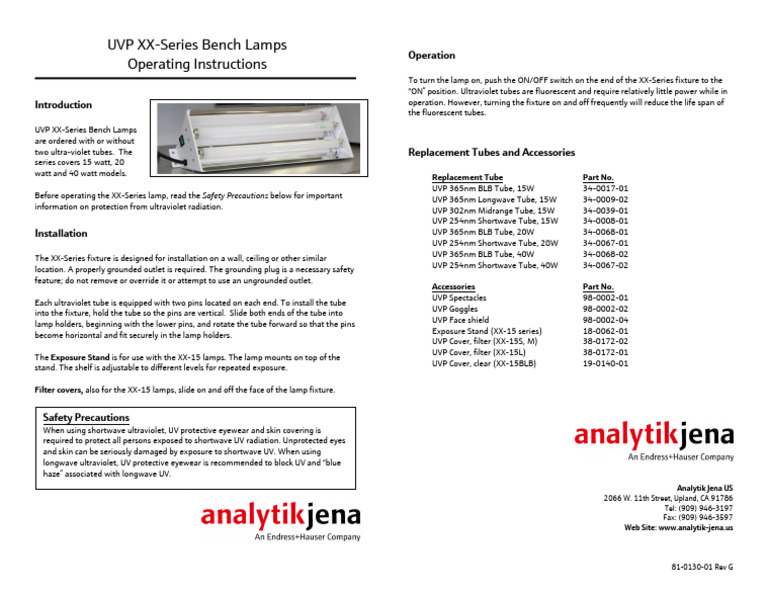 UVP XX-Series Bench Lamps
Operating Instructions

Introduction

UVP XX-Series Bench Lamps are ordered with or without two ultra-violet tubes. The series covers 15 watt, 20 watt and 40 watt models.

Before operating the XX-Series lamp, read the Safety Precautions below for important information on protection from ultraviolet radiation.

Installation

The XX-Series fixture is designed for installation on a wall, ceiling or other similar location. A properly grounded outlet is required. The grounding plug is a necessary safety feature; do not remove or override it or attempt to use an ungrounded outlet.

Each ultraviolet tube is equipped with two pins located on each end. To install the tube into the fixture, hold the tube so the pins are vertical. Slide both ends of the tube into lamp holders, beginning with the lower pins, and rotate the tube forward so that the pins become horizontal and fit securely in the lamp holders.

The Exposure Stand is for use with the XX-15 lamps. The lamp mounts on top of the stand. The shelf is adjustable to different levels for repeated exposure.

Filter covers, also for the XX-15 lamps, slide on and off the face of the lamp fixture.

Safety Precautions
When using shortwave ultraviolet, UV protective eyewear and skin covering is required to protect all persons exposed to shortwave UV radiation. Unprotected eyes and skin can be seriously damaged by exposure to shortwave UV. When using longwave ultraviolet, UV protective eyewear is recommended to block UV and "blue haze" associated with longwave UV.

analytikjena
An Endress+Hauser Company

Operation

To turn the lamp on, push the ON/OFF switch on the end of the XX-Series fixture to the "ON" position. Ultraviolet tubes are fluorescent and require relatively little power while in operation. However, turning the fixture on and off frequently will reduce the life span of the fluorescent tubes.

Replacement Tubes and Accessories

| Replacement Tube | Part No. |
|---|---|
| UVP 365nm BLB Tube, 15W | 34-0017-01 |
| UVP 365nm Longwave Tube, 15W | 34-0009-02 |
| UVP 302nm Midrange Tube, 15W | 34-0039-01 |
| UVP 254nm Shortwave Tube, 15W | 34-0008-01 |
| UVP 365nm BLB Tube, 20W | 34-0068-01 |
| UVP 254nm Shortwave Tube, 20W | 34-0067-01 |
| UVP 365nm BLB Tube, 40W | 34-0068-02 |
| UVP 254nm Shortwave Tube, 40W | 34-0067-02 |

| Accessories | Part No. |
|---|---|
| UVP Spectacles | 98-0002-01 |
| UVP Goggles | 98-0002-02 |
| UVP Face shield | 98-0002-04 |
| Exposure Stand (XX-15 series) | 18-0062-01 |
| UVP Cover, filter (XX-15S, M) | 38-0172-02 |
| UVP Cover, filter (XX-15L) | 38-0172-01 |
| UVP Cover, clear (XX-15BLB) | 19-0140-01 |

analytikjena
An Endress+Hauser Company

Analytik Jena US
2066 W. 11th Street, Upland, CA 91786
Tel: (909) 946-3197
Fax: (909) 946-3597
Web Site: www.analytik-jena.us

81-0130-01 Rev G